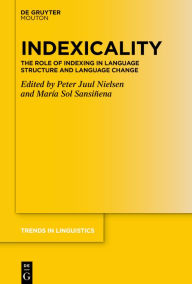 DE GRUYTER
MOUTON

INDEXICALITY

THE ROLE OF INDEXING IN LANGUAGE STRUCTURE AND LANGUAGE CHANGE

Edited by Peter Juul Nielsen and María Sol Sansiñena

TRENDS IN LINGUISTICS

DE
G